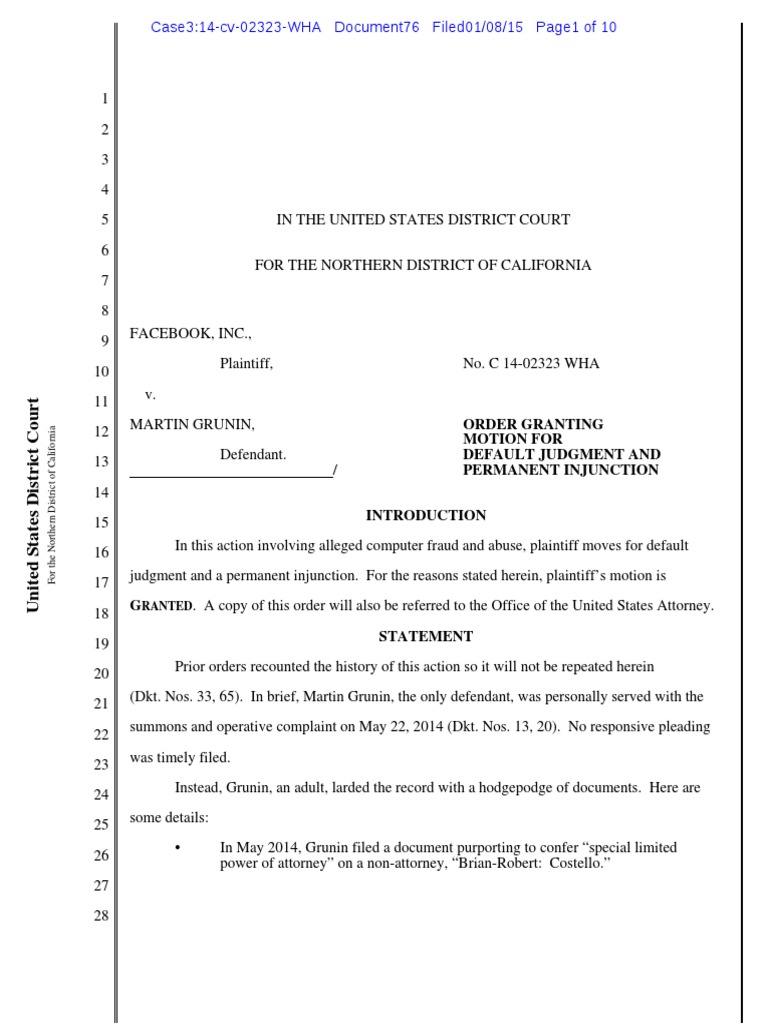 Case3:14-cv-02323-WHA Document76 Filed01/08/15 Page1 of 10

United States District Court
For the Northern District of California

1
2
3
4
5
6
7
8
9
10
11
12
13
14
15
16
17
18
19
20
21
22
23
24
25
26
27
28

IN THE UNITED STATES DISTRICT COURT

FOR THE NORTHERN DISTRICT OF CALIFORNIA

FACEBOOK, INC.,

Plaintiff,

v.

MARTIN GRUNIN,

Defendant.
/

No. C 14-02323 WHA

ORDER GRANTING MOTION FOR DEFAULT JUDGMENT AND PERMANENT INJUNCTION

INTRODUCTION

In this action involving alleged computer fraud and abuse, plaintiff moves for default judgment and a permanent injunction. For the reasons stated herein, plaintiff's motion is GRANTED. A copy of this order will also be referred to the Office of the United States Attorney.

STATEMENT

Prior orders recounted the history of this action so it will not be repeated herein (Dkt. Nos. 33, 65). In brief, Martin Grunin, the only defendant, was personally served with the summons and operative complaint on May 22, 2014 (Dkt. Nos. 13, 20). No responsive pleading was timely filed.

Instead, Grunin, an adult, larded the record with a hodgepodge of documents. Here are some details:

• In May 2014, Grunin filed a document purporting to confer "special limited power of attorney" on a non-attorney, "Brian-Robert: Costello."